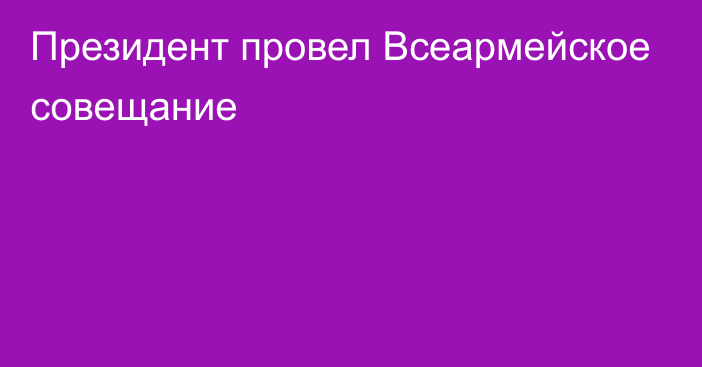 Президент провел Всеармейское совещание